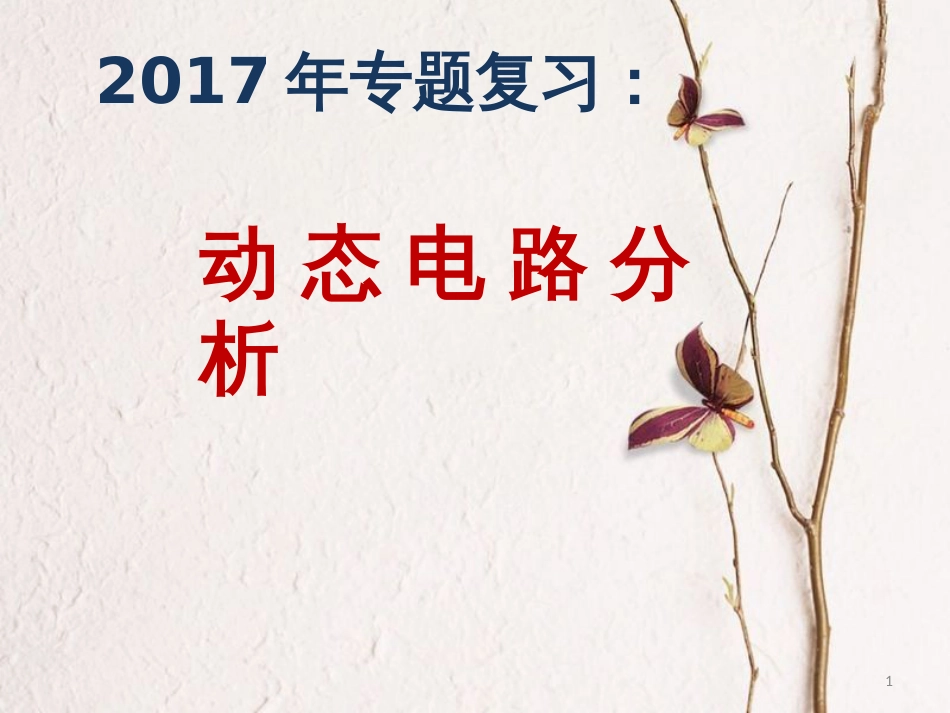 2017 年专题复习：

动态电路分析

1